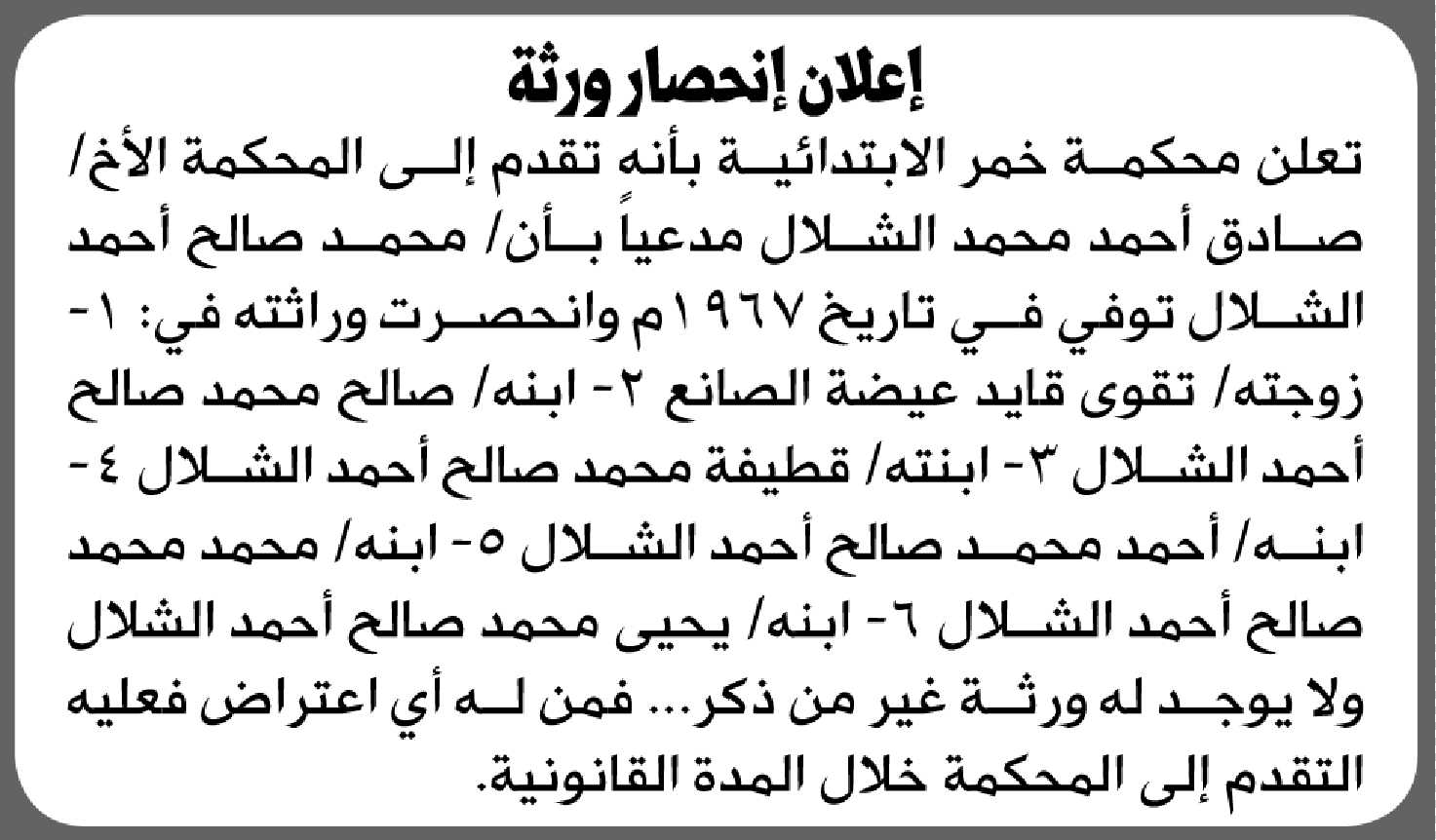 إعلان إنحصار ورثة

تعلن محكمة خمر الابتدائية بأنه تقدم إلى المحكمة الأخ/ صادق أحمد محمد الشلال مدعياً بأن/ محمد صالح أحمد الشلال توفي في تاريخ ١٩٦٧م وانحصرت وراثته في: ١- زوجته/ تقوى قايد عيضة الصانع ٢- ابنه/ صالح محمد صالح أحمد الشلال ٣- ابنته/ قطيفة محمد صالح أحمد الشلال ٤- ابنه/ أحمد محمد صالح أحمد الشلال ٥- ابنه/ محمد محمد صالح أحمد الشلال ٦- ابنه/ يحيى محمد صالح أحمد الشلال ولا يوجد له ورثة غير من ذكر... فمن له أي اعتراض فعليه التقدم إلى المحكمة خلال المدة القانونية.